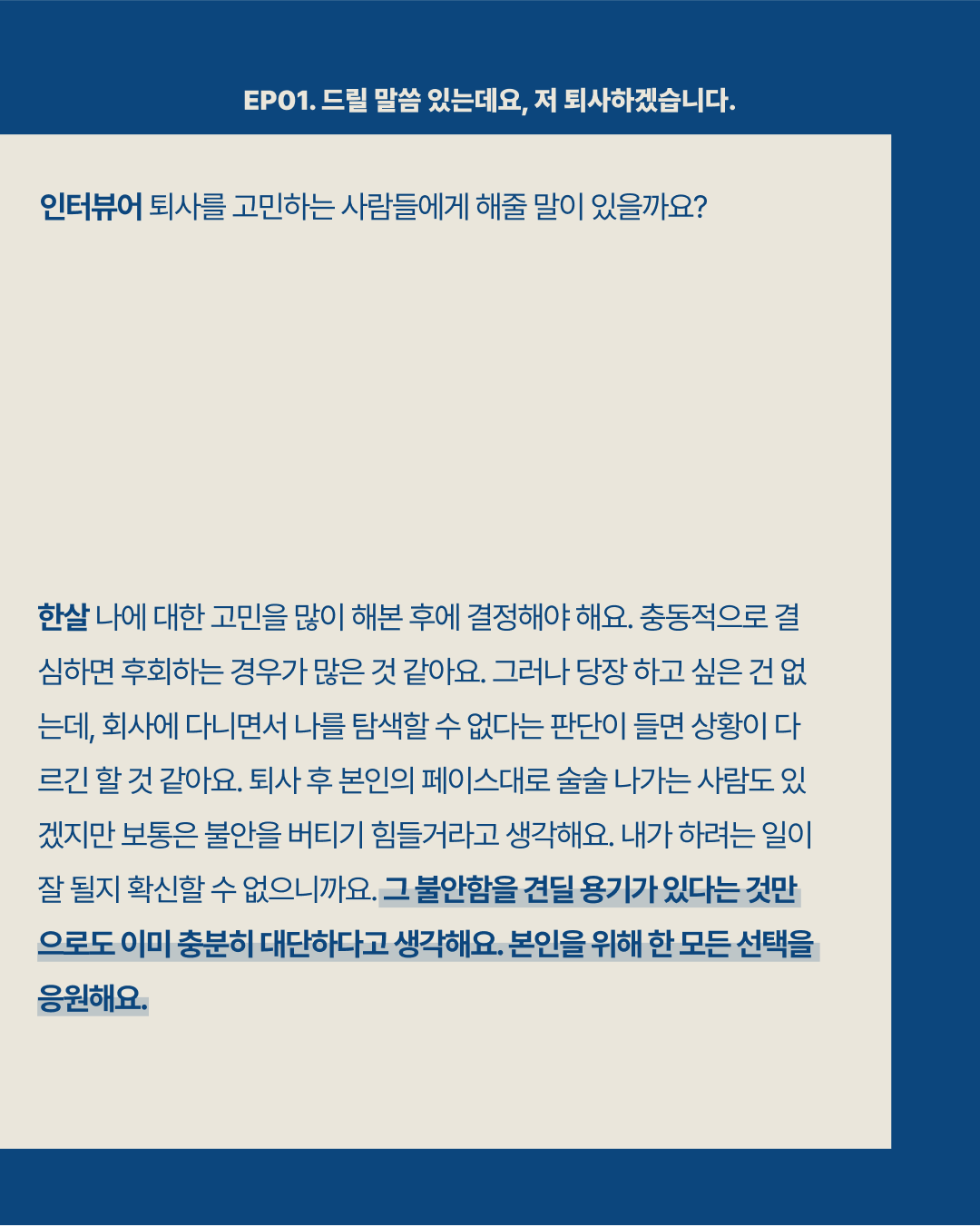 EP01. 드릴 말씀 있는데요, 저 퇴사하겠습니다.

인터뷰어 퇴사를 고민하는 사람들에게 해줄 말이 있을까요?

한살 나에 대한 고민을 많이 해본 후에 결정해야 해요. 충동적으로 결심하면 후회하는 경우가 많은 것 같아요. 그러나 당장 하고 싶은 건 없는데, 회사에 다니면서 나를 탐색할 수 없다는 판단이 들면 상황이 다르긴 할 것 같아요. 퇴사 후 본인의 페이스대로 술술 나가는 사람도 있겠지만 보통은 불안을 버티기 힘들거라고 생각해요. 내가 하려는 일이 잘 될지 확신할 수 없으니까요. 그 불안함을 견딜 용기가 있다는 것만으로도 이미 충분히 대단하다고 생각해요. 본인을 위해 한 모든 선택을 응원해요.